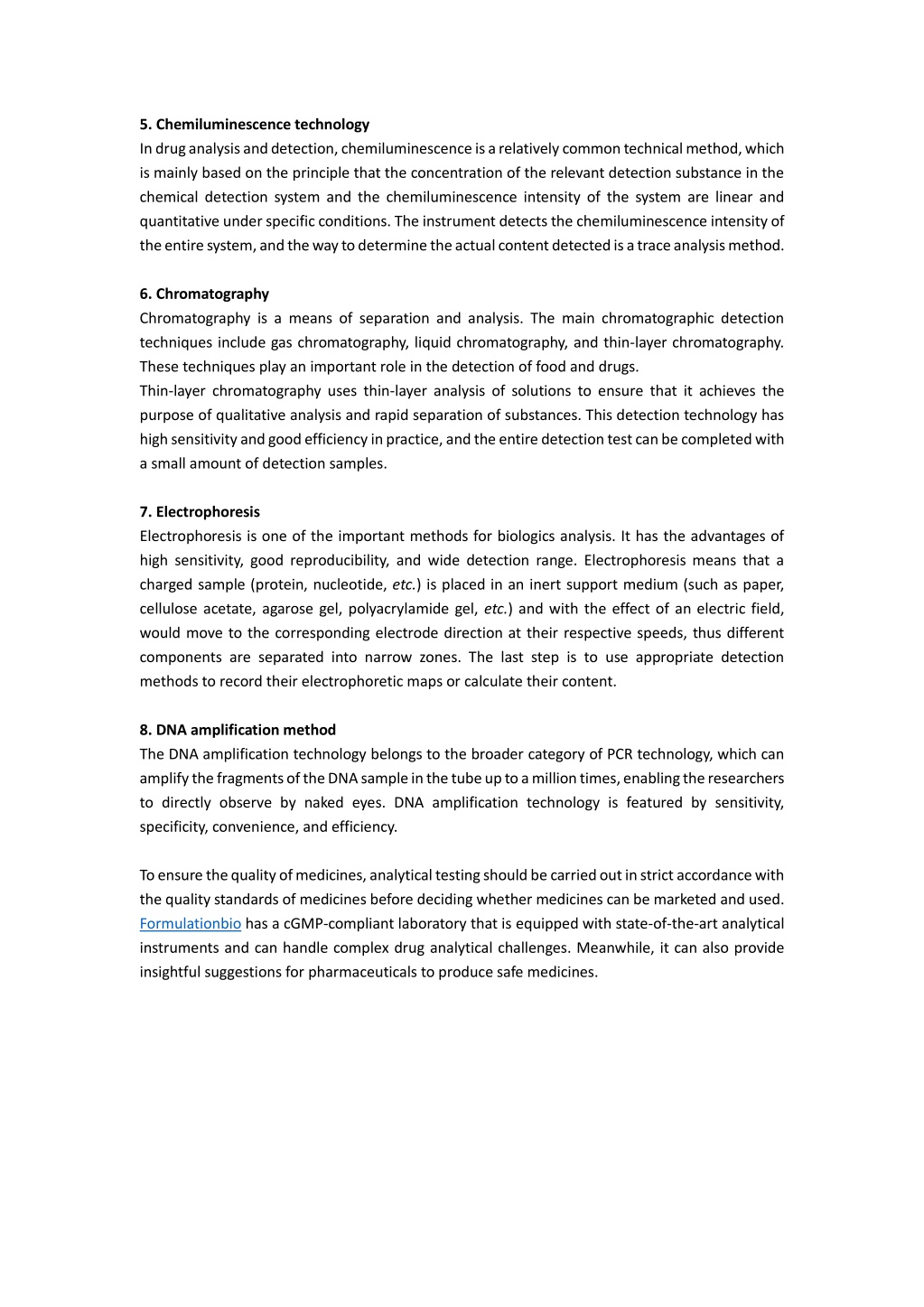 5. Chemiluminescence technology
In drug analysis and detection, chemiluminescence is a relatively common technical method, which is mainly based on the principle that the concentration of the relevant detection substance in the chemical detection system and the chemiluminescence intensity of the system are linear and quantitative under specific conditions. The instrument detects the chemiluminescence intensity of the entire system, and the way to determine the actual content detected is a trace analysis method.

6. Chromatography
Chromatography is a means of separation and analysis. The main chromatographic detection techniques include gas chromatography, liquid chromatography, and thin-layer chromatography. These techniques play an important role in the detection of food and drugs.
Thin-layer chromatography uses thin-layer analysis of solutions to ensure that it achieves the purpose of qualitative analysis and rapid separation of substances. This detection technology has high sensitivity and good efficiency in practice, and the entire detection test can be completed with a small amount of detection samples.

7. Electrophoresis
Electrophoresis is one of the important methods for biologics analysis. It has the advantages of high sensitivity, good reproducibility, and wide detection range. Electrophoresis means that a charged sample (protein, nucleotide, etc.) is placed in an inert support medium (such as paper, cellulose acetate, agarose gel, polyacrylamide gel, etc.) and with the effect of an electric field, would move to the corresponding electrode direction at their respective speeds, thus different components are separated into narrow zones. The last step is to use appropriate detection methods to record their electrophoretic maps or calculate their content.

8. DNA amplification method
The DNA amplification technology belongs to the broader category of PCR technology, which can amplify the fragments of the DNA sample in the tube up to a million times, enabling the researchers to directly observe by naked eyes. DNA amplification technology is featured by sensitivity, specificity, convenience, and efficiency.

To ensure the quality of medicines, analytical testing should be carried out in strict accordance with the quality standards of medicines before deciding whether medicines can be marketed and used. Formulationbio has a cGMP-compliant laboratory that is equipped with state-of-the-art analytical instruments and can handle complex drug analytical challenges. Meanwhile, it can also provide insightful suggestions for pharmaceuticals to produce safe medicines.